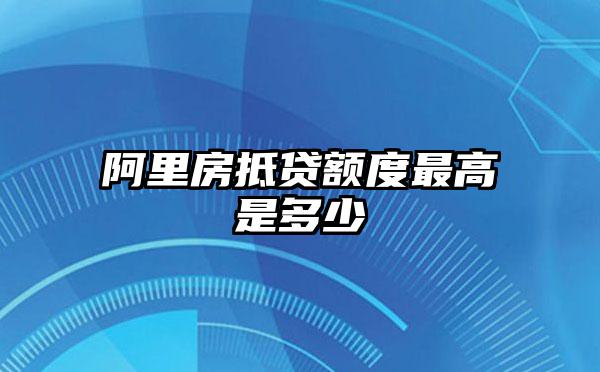 阿里房抵贷额度最高是多少